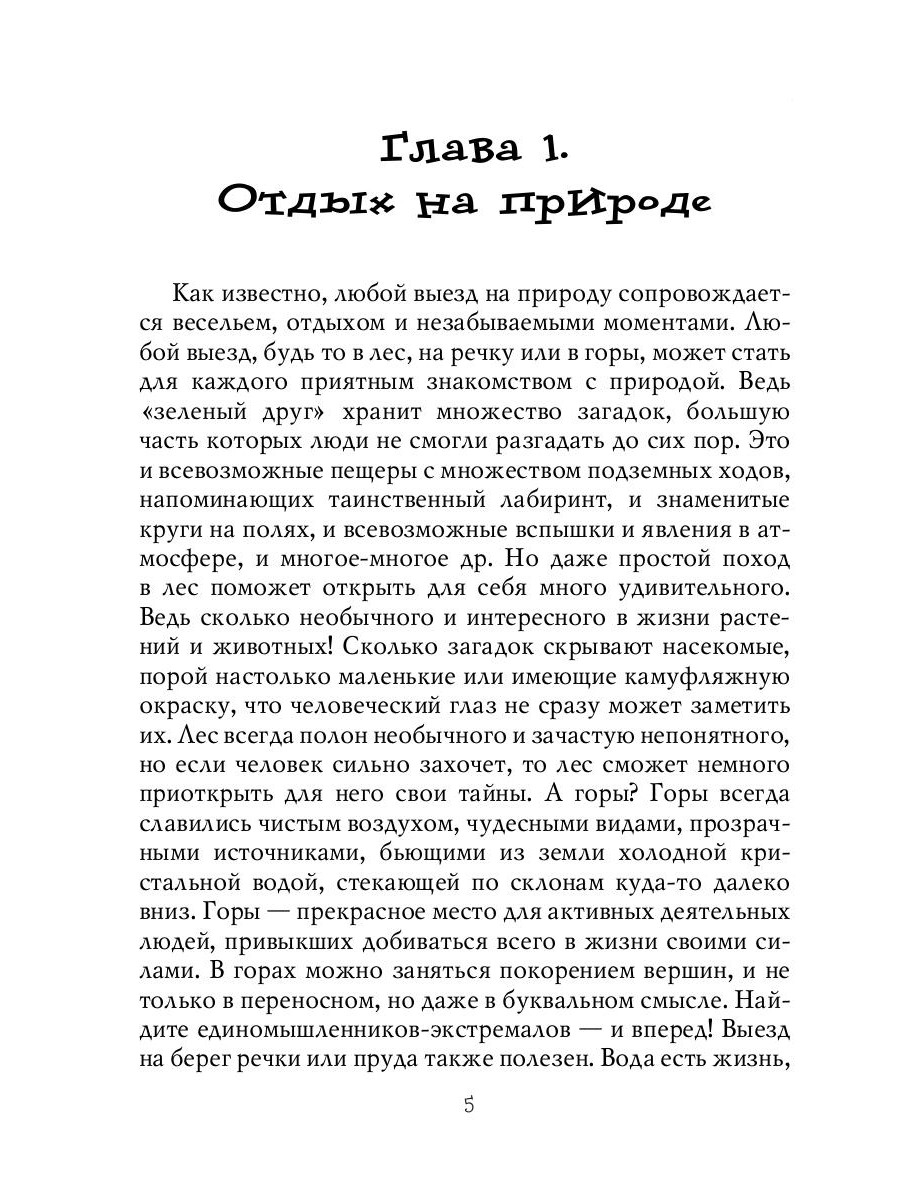 Глава 1.
Отдых на природе

Как известно, любой выезд на природу сопровождается весельем, отдыхом и незабываемыми моментами. Любой выезд, будь то в лес, на речку или в горы, может стать для каждого приятным знакомством с природой. Ведь «зеленый друг» хранит множество загадок, большую часть которых люди не смогли разгадать до сих пор. Это и всевозможные пещеры с множеством подземных ходов, напоминающих таинственный лабиринт, и знаменитые круги на полях, и всевозможные вспышки и явления в атмосфере, и многое-многое др. Но даже простой поход в лес поможет открыть для себя много удивительного. Ведь сколько необычного и интересного в жизни растений и животных! Сколько загадок скрывают насекомые, порой настолько маленькие или имеющие камуфляжную окраску, что человеческий глаз не сразу может заметить их. Лес всегда полон необычного и зачастую непонятного, но если человек сильно захочет, то лес сможет немного приоткрыть для него свои тайны. А горы? Горы всегда славились чистым воздухом, чудесными видами, прозрачными источниками, бьющими из земли холодной кристальной водой, стекающей по склонам куда-то далеко вниз. Горы — прекрасное место для активных деятельных людей, привыкших добиваться всего в жизни своими силами. В горах можно заняться покорением вершин, и не только в переносном, но даже в буквальном смысле. Найдите единомышленников-экстремалов — и вперед! Выезд на берег речки или пруда также полезен. Вода есть жизнь,

5